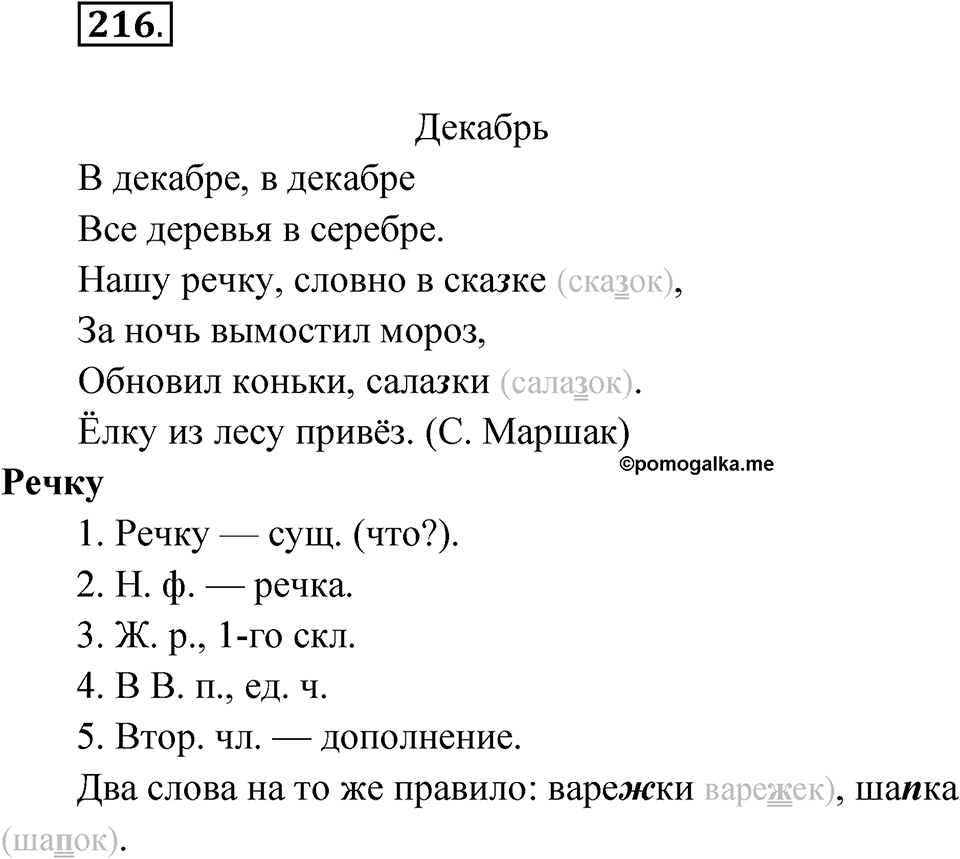 216.

Декабрь

В декабре, в декабре

Все деревья в серебре.

Нашу речку, словно в сказке (сказок),

За ночь вымостил мороз,

Обновил коньки, салазки (салазок).

Ёлку из лесу привёз. (С. Маршак)

©pomogalka.me

Речку

1. Речку — сущ. (что?).

2. Н. ф. — речка.

3. Ж. р., 1-го скл.

4. В В. п., ед. ч.

5. Втор. чл. — дополнение.

Два слова на то же правило: варежки варежек), шапка (шапок).